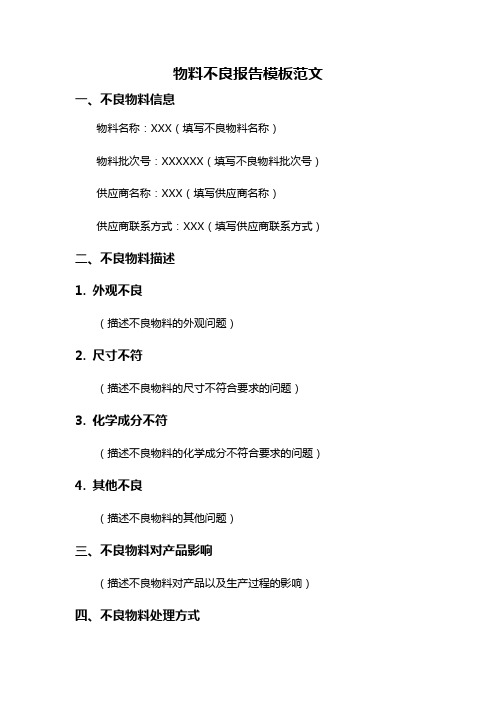 物料不良报告模板范文

一、不良物料信息

物料名称：XXX（填写不良物料名称）

物料批次号：XXXXXX（填写不良物料批次号）

供应商名称：XXX（填写供应商名称）

供应商联系方式：XXX（填写供应商联系方式）

二、不良物料描述

1. 外观不良

（描述不良物料的外观问题）

2. 尺寸不符

（描述不良物料的尺寸不符合要求的问题）

3. 化学成分不符

（描述不良物料的化学成分不符合要求的问题）

4. 其他不良

（描述不良物料的其他问题）

三、不良物料对产品影响

（描述不良物料对产品以及生产过程的影响）

四、不良物料处理方式